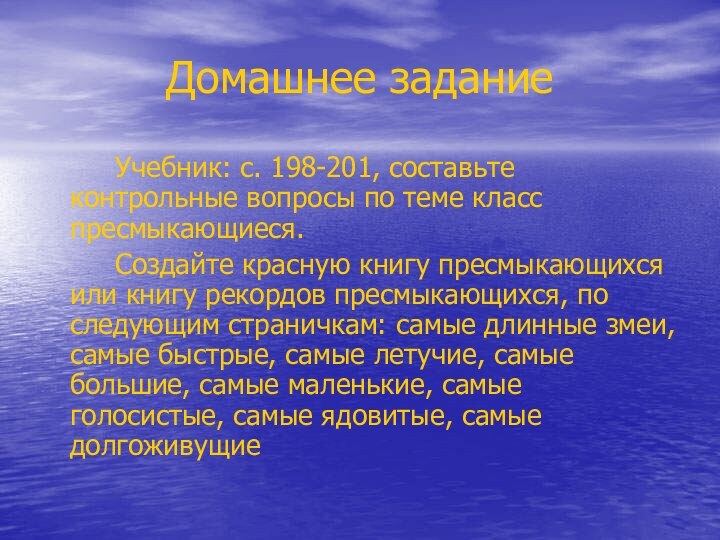 Домашнее задание

Учебник: с. 198-201, составьте контрольные вопросы по теме класс пресмыкающиеся.

Создайте красную книгу пресмыкающихся или книгу рекордов пресмыкающихся, по следующим страничкам: самые длинные змеи, самые быстрые, самые летучие, самые большие, самые маленькие, самые голосистые, самые ядовитые, самые долгоживущие